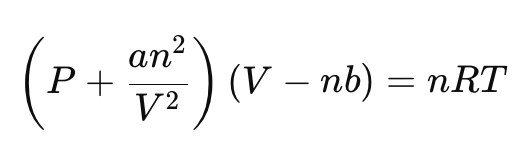 $\left(P + \frac{an^2}{V^2}\right)(V - nb) = nRT$